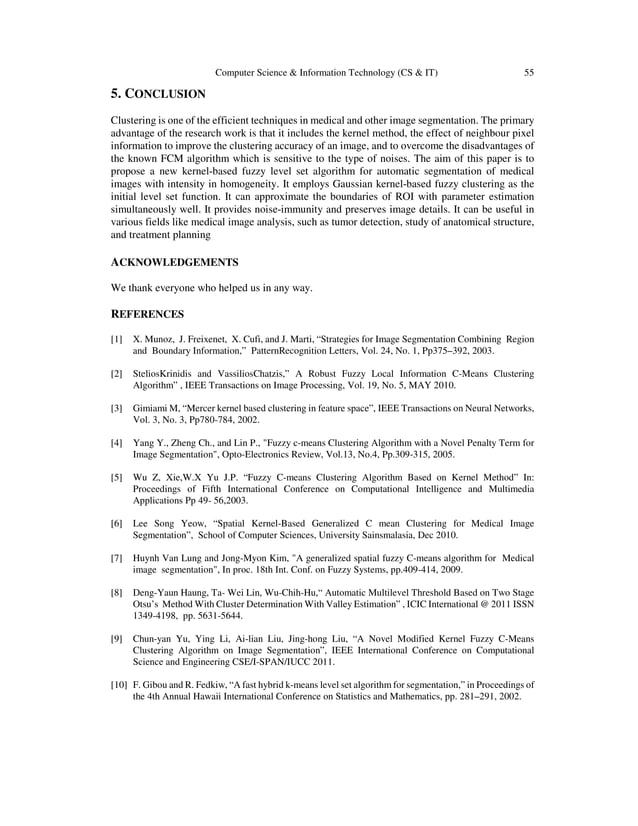 Computer Science & Information Technology (CS & IT) 55

5. CONCLUSION

Clustering is one of the efficient techniques in medical and other image segmentation. The primary advantage of the research work is that it includes the kernel method, the effect of neighbour pixel information to improve the clustering accuracy of an image, and to overcome the disadvantages of the known FCM algorithm which is sensitive to the type of noises. The aim of this paper is to propose a new kernel-based fuzzy level set algorithm for automatic segmentation of medical images with intensity in homogeneity. It employs Gaussian kernel-based fuzzy clustering as the initial level set function. It can approximate the boundaries of ROI with parameter estimation simultaneously well. It provides noise-immunity and preserves image details. It can be useful in various fields like medical image analysis, such as tumor detection, study of anatomical structure, and treatment planning

ACKNOWLEDGEMENTS

We thank everyone who helped us in any way.

REFERENCES

[1] X. Munoz, J. Freixenet, X. Cufi, and J. Marti, "Strategies for Image Segmentation Combining Region and Boundary Information," PatternRecognition Letters, Vol. 24, No. 1, Pp375–392, 2003.

[2] SteliosKrinidis and VassiliosChatzis," A Robust Fuzzy Local Information C-Means Clustering Algorithm" , IEEE Transactions on Image Processing, Vol. 19, No. 5, MAY 2010.

[3] Gimiami M, "Mercer kernel based clustering in feature space", IEEE Transactions on Neural Networks, Vol. 3, No. 3, Pp780-784, 2002.

[4] Yang Y., Zheng Ch., and Lin P., "Fuzzy c-means Clustering Algorithm with a Novel Penalty Term for Image Segmentation", Opto-Electronics Review, Vol.13, No.4, Pp.309-315, 2005.

[5] Wu Z, Xie,W.X Yu J.P. "Fuzzy C-means Clustering Algorithm Based on Kernel Method" In: Proceedings of Fifth International Conference on Computational Intelligence and Multimedia Applications Pp 49- 56,2003.

[6] Lee Song Yeow, "Spatial Kernel-Based Generalized C mean Clustering for Medical Image Segmentation", School of Computer Sciences, University Sainsmalasia, Dec 2010.

[7] Huynh Van Lung and Jong-Myon Kim, "A generalized spatial fuzzy C-means algorithm for Medical image segmentation", In proc. 18th Int. Conf. on Fuzzy Systems, pp.409-414, 2009.

[8] Deng-Yaun Haung, Ta- Wei Lin, Wu-Chih-Hu," Automatic Multilevel Threshold Based on Two Stage Otsu's Method With Cluster Determination With Valley Estimation" , ICIC International @ 2011 ISSN 1349-4198, pp. 5631-5644.

[9] Chun-yan Yu, Ying Li, Ai-lian Liu, Jing-hong Liu, "A Novel Modified Kernel Fuzzy C-Means Clustering Algorithm on Image Segmentation", IEEE International Conference on Computational Science and Engineering CSE/I-SPAN/IUCC 2011.

[10] F. Gibou and R. Fedkiw, "A fast hybrid k-means level set algorithm for segmentation," in Proceedings of the 4th Annual Hawaii International Conference on Statistics and Mathematics, pp. 281–291, 2002.